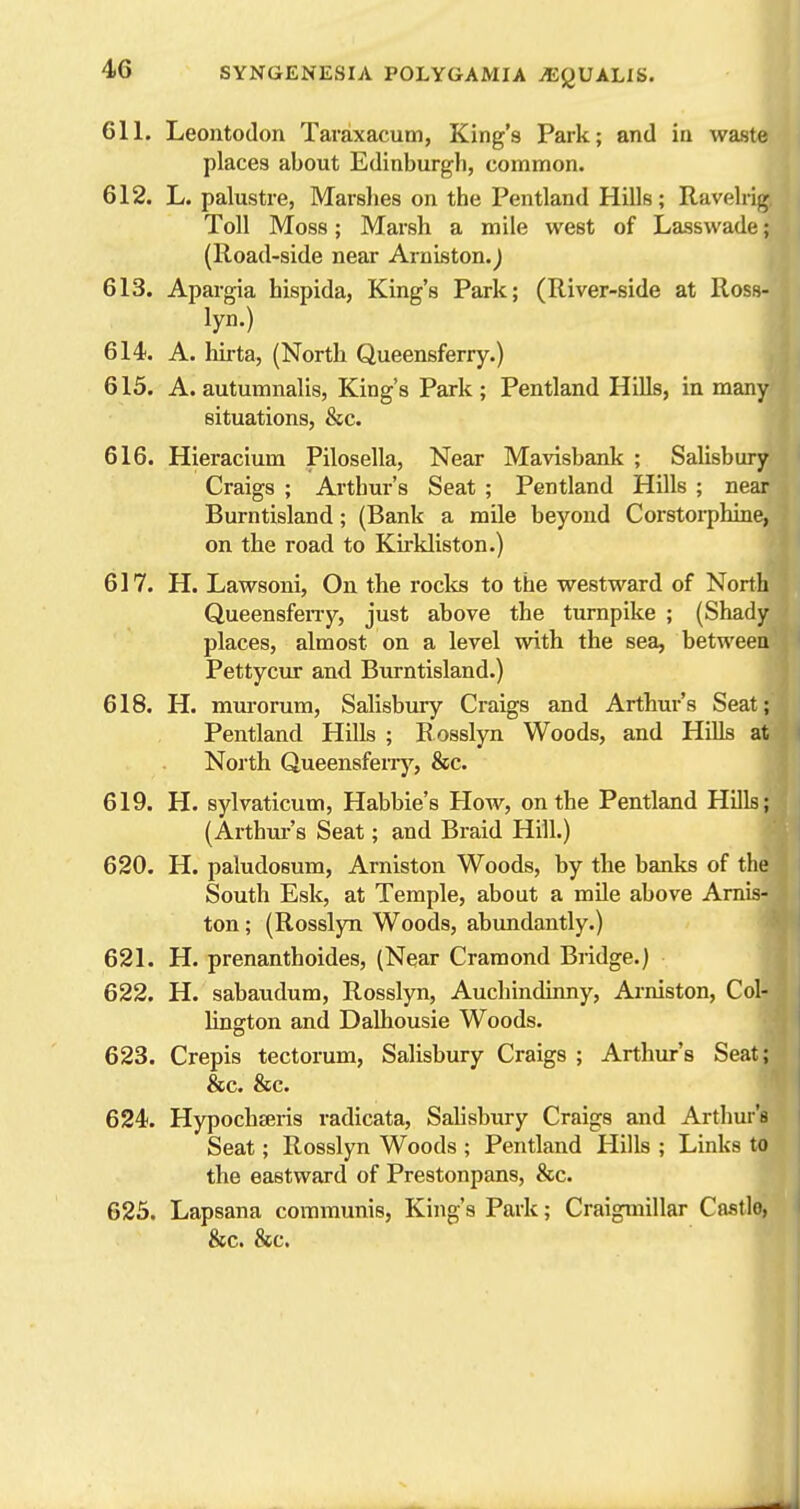 46 SYNGENESIA POLYGAMIA ÆQUALIS.

611. Leontodon Taraxacum, King's Park; and in waste places about Edinburgh, common.

612. L. palustre, Marshes on the Pentland Hills; Ravelrig Toll Moss; Marsh a mile west of Lasswade; (Road-side near Arniston.)

613. Apargia hispida, King's Park; (River-side at Rosslyn.)

614. A. hirta, (North Queensferry.)

615. A. autumnalis, King's Park; Pentland Hills, in many situations, &c.

616. Hieracium Pilosella, Near Mavisbank; Salisbury Craigs; Arthur's Seat; Pentland Hills; near Burntisland; (Bank a mile beyond Corstorphine, on the road to Kirkliston.)

617. H. Lawsoni, On the rocks to the westward of North Queensferry, just above the turnpike; (Shady places, almost on a level with the sea, between Pettycur and Burntisland.)

618. H. murorum, Salisbury Craigs and Arthur's Seat; Pentland Hills; Rosslyn Woods, and Hills at North Queensferry, &c.

619. H. sylvaticum, Habbie's How, on the Pentland Hills; (Arthur's Seat; and Braid Hill.)

620. H. paludosum, Arniston Woods, by the banks of the South Esk, at Temple, about a mile above Arniston; (Rosslyn Woods, abundantly.)

621. H. prenanthoides, (Near Cramond Bridge.)

622. H. sabaudum, Rosslyn, Auchindinny, Arniston, Collington and Dalhousie Woods.

623. Crepis tectorum, Salisbury Craigs; Arthur's Seat; &c. &c.

624. Hypochæris radicata, Salisbury Craigs and Arthur's Seat; Rosslyn Woods; Pentland Hills; Links to the eastward of Prestonpans, &c.

625. Lapsana communis, King's Park; Craigmillar Castle, &c. &c.